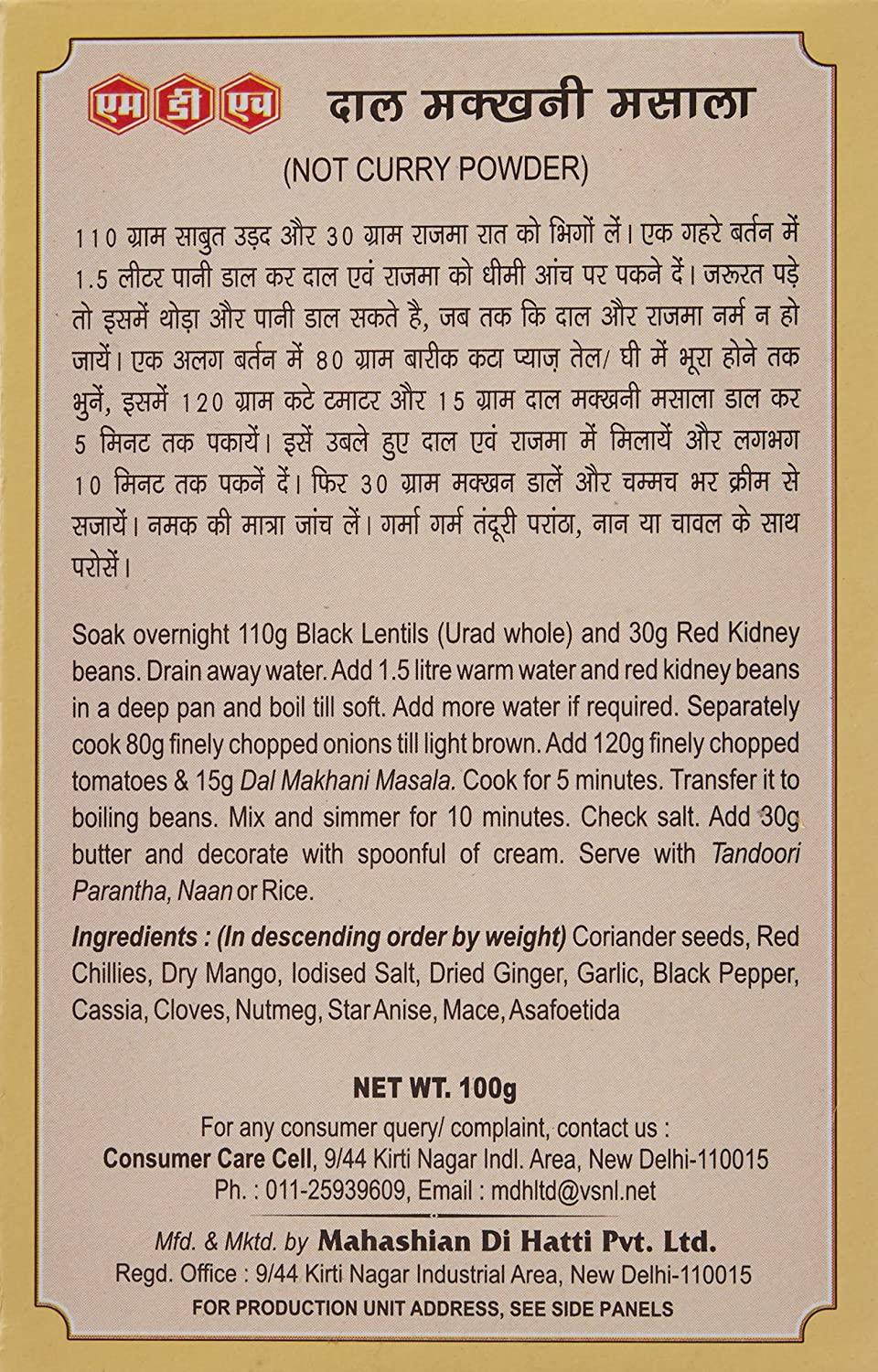 एम डी एच दाल मक्खनी मसाला

(NOT CURRY POWDER)

110 ग्राम साबुत उड़द और 30 ग्राम राजमा रात को भिगों लें। एक गहरे बर्तन में 1.5 लीटर पानी डाल कर दाल एवं राजमा को धीमी आंच पर पकने दें। जरूरत पड़े तो इसमें थोड़ा और पानी डाल सकते है, जब तक कि दाल और राजमा नर्म न हो जायें। एक अलग बर्तन में 80 ग्राम बारीक कटा प्याज़ तेल/ घी में भूरा होने तक भुनें, इसमें 120 ग्राम कटे टमाटर और 15 ग्राम दाल मक्खनी मसाला डाल कर 5 मिनट तक पकायें। इसें उबले हुए दाल एवं राजमा में मिलायें और लगभग 10 मिनट तक पकनें दें। फिर 30 ग्राम मक्खन डालें और चम्मच भर क्रीम से सजायें। नमक की मात्रा जांच लें। गर्मा गर्म तंदूरी परांठा, नान या चावल के साथ परोसें।

Soak overnight 110g Black Lentils (Urad whole) and 30g Red Kidney beans. Drain away water. Add 1.5 litre warm water and red kidney beans in a deep pan and boil till soft. Add more water if required. Separately cook 80g finely chopped onions till light brown. Add 120g finely chopped tomatoes & 15g Dal Makhani Masala. Cook for 5 minutes. Transfer it to boiling beans. Mix and simmer for 10 minutes. Check salt. Add 30g butter and decorate with spoonful of cream. Serve with Tandoori Parantha, Naan or Rice.

Ingredients : (In descending order by weight) Coriander seeds, Red Chillies, Dry Mango, Iodised Salt, Dried Ginger, Garlic, Black Pepper, Cassia, Cloves, Nutmeg, Star Anise, Mace, Asafoetida

NET WT. 100g

For any consumer query/ complaint, contact us :
Consumer Care Cell, 9/44 Kirti Nagar Indl. Area, New Delhi-110015
Ph. : 011-25939609, Email : mdhltd@vsnl.net

Mfd. & Mktd. by Mahashian Di Hatti Pvt. Ltd.
Regd. Office : 9/44 Kirti Nagar Industrial Area, New Delhi-110015
FOR PRODUCTION UNIT ADDRESS, SEE SIDE PANELS